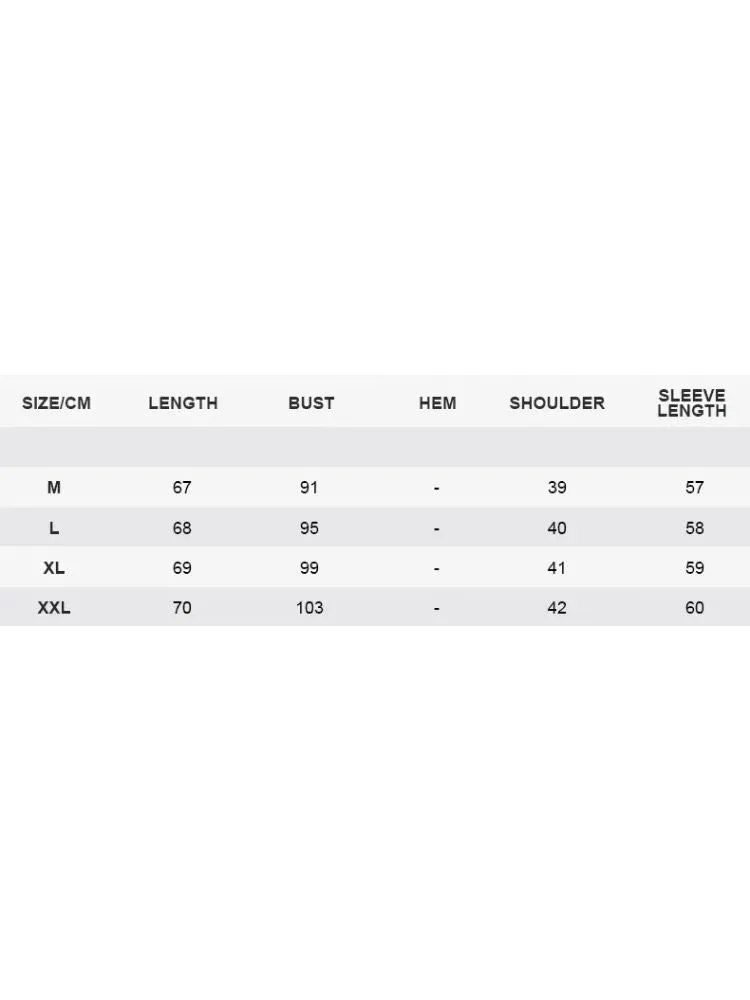 | SIZE/CM | LENGTH | BUST | HEM | SHOULDER | SLEEVE LENGTH |
|---|---|---|---|---|---|
| | | | | | |
| M | 67 | 91 | - | 39 | 57 |
| L | 68 | 95 | - | 40 | 58 |
| XL | 69 | 99 | - | 41 | 59 |
| XXL | 70 | 103 | - | 42 | 60 |